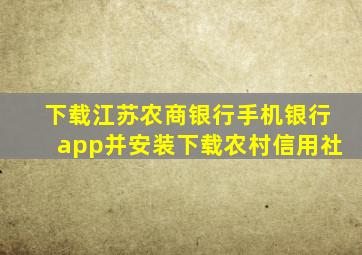 下载江苏农商银行手机银行app并安装下载农村信用社